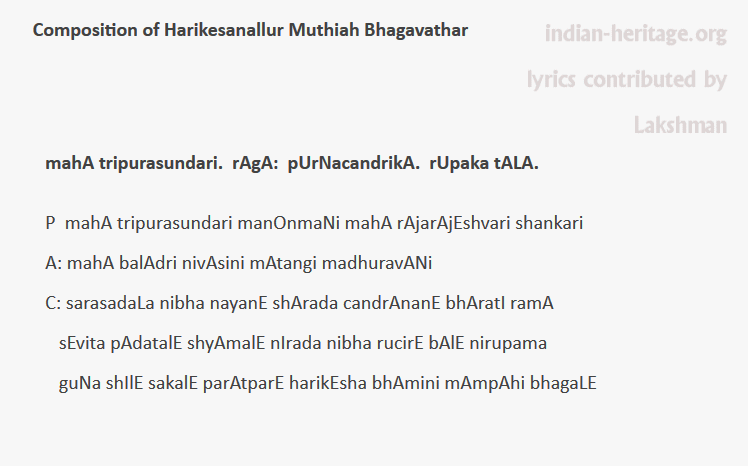 Composition of Harikesanallur Muthiah Bhagavathar

indian-heritage.org

lyrics contributed by

Lakshman

mahA tripurasundari. rAgA: pUrNacandrikA. rUpaka tALA.

P mahA tripurasundari manOnmaNi mahA rAjarAjEshvari shankari

A: mahA balAdri nivAsini mAtangi madhuravANi

C: sarasadaLa nibha nayanE shArada candrAnanE bhAratI ramA

sEvita pAdatalE shyAmalE nIrada nibha rucirE bAlE nirupama

guNa shIlE sakalE parAtparE harikEsha bhAmini mAmpAhi bhagaLE